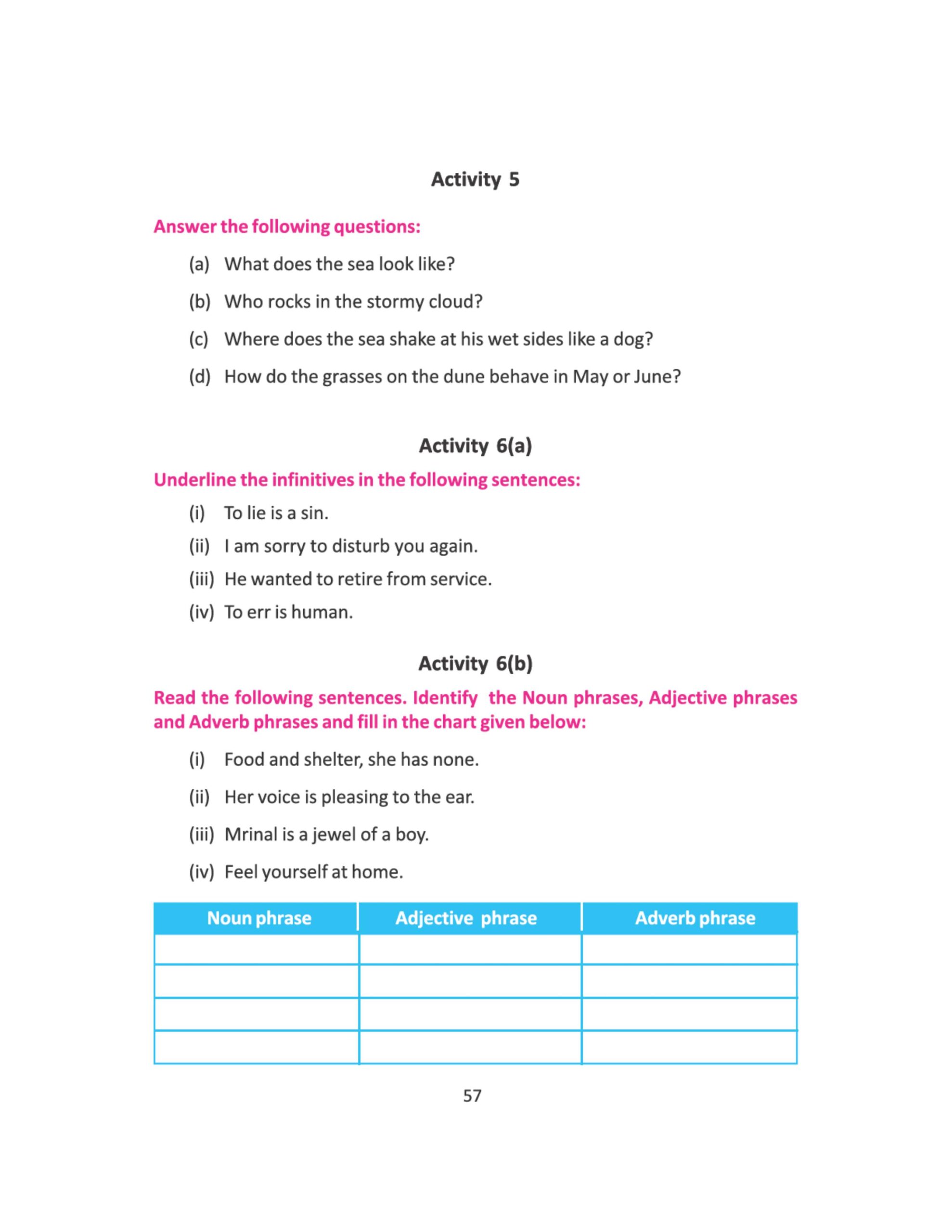 Activity 5

Answer the following questions:

(a) What does the sea look like?

(b) Who rocks in the stormy cloud?

(c) Where does the sea shake at his wet sides like a dog?

(d) How do the grasses on the dune behave in May or June?

Activity 6(a)

Underline the infinitives in the following sentences:

(i) To lie is a sin.

(ii) I am sorry to disturb you again.

(iii) He wanted to retire from service.

(iv) To err is human.

Activity 6(b)

Read the following sentences. Identify the Noun phrases, Adjective phrases and Adverb phrases and fill in the chart given below:

(i) Food and shelter, she has none.

(ii) Her voice is pleasing to the ear.

(iii) Mrinal is a jewel of a boy.

(iv) Feel yourself at home.

| Noun phrase | Adjective phrase | Adverb phrase |
|---|---|---|
| | | |
| | | |
| | | |
| | | |

57